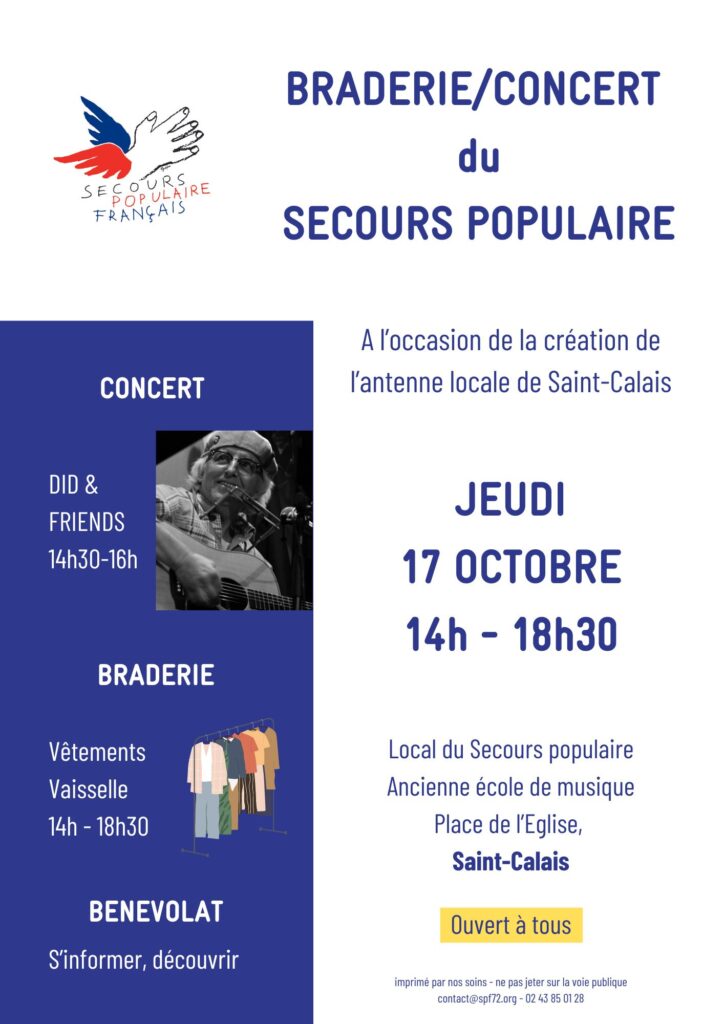 SECOURS POPULAIRE FRANÇAIS

BRADERIE/CONCERT
du
SECOURS POPULAIRE

CONCERT

DID & FRIENDS
14h30-16h

BRADERIE

Vêtements
Vaisselle
14h - 18h30

BENEVOLAT

S'informer, découvrir

A l'occasion de la création de l'antenne locale de Saint-Calais

JEUDI
17 OCTOBRE
14h - 18h30

Local du Secours populaire
Ancienne école de musique
Place de l'Eglise,
Saint-Calais

Ouvert à tous

imprimé par nos soins - ne pas jeter sur la voie publique
contact@spf72.org - 02 43 85 01 28